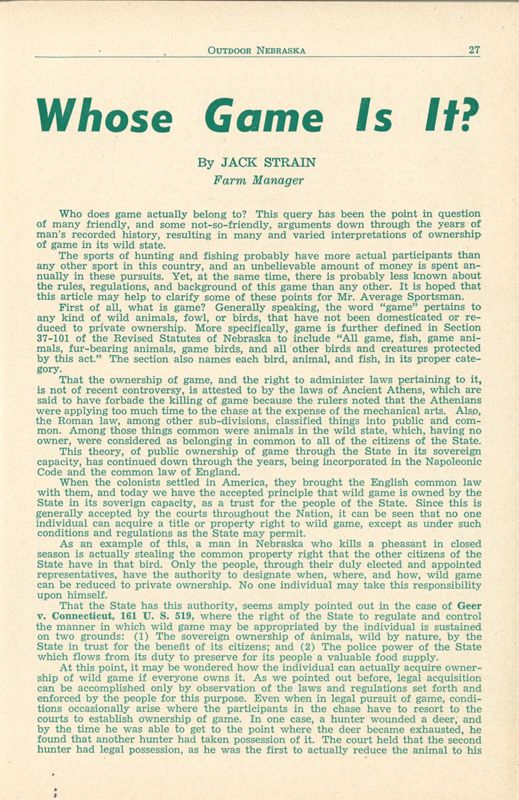 OUTDOOR NEBRASKA 27

Whose Game Is It?

By JACK STRAIN
Farm Manager

Who does game actually belong to? This query has been the point in question of many friendly, and some not-so-friendly, arguments down through the years of man's recorded history, resulting in many and varied interpretations of ownership of game in its wild state.

The sports of hunting and fishing probably have more actual participants than any other sport in this country, and an unbelievable amount of money is spent annually in these pursuits. Yet, at the same time, there is probably less known about the rules, regulations, and background of this game than any other. It is hoped that this article may help to clarify some of these points for Mr. Average Sportsman.

First of all, what is game? Generally speaking, the word "game" pertains to any kind of wild animals, fowl, or birds, that have not been domesticated or reduced to private ownership. More specifically, game is further defined in Section 37-101 of the Revised Statutes of Nebraska to include "All game, fish, game animals, fur-bearing animals, game birds, and all other birds and creatures protected by this act." The section also names each bird, animal, and fish, in its proper category.

That the ownership of game, and the right to administer laws pertaining to it, is not of recent controversy, is attested to by the laws of Ancient Athens, which are said to have forbade the killing of game because the rulers noted that the Athenians were applying too much time to the chase at the expense of the mechanical arts. Also, the Roman law, among other sub-divisions, classified things into public and common. Among those things common were animals in the wild state, which, having no owner, were considered as belonging in common to all of the citizens of the State.

This theory, of public ownership of game through the State in its sovereign capacity, has continued down through the years, being incorporated in the Napoleonic Code and the common law of England.

When the colonists settled in America, they brought the English common law with them, and today we have the accepted principle that wild game is owned by the State in its soverign capacity, as a trust for the people of the State. Since this is generally accepted by the courts throughout the Nation, it can be seen that no one individual can acquire a title or property right to wild game, except as under such conditions and regulations as the State may permit.

As an example of this, a man in Nebraska who kills a pheasant in closed season is actually stealing the common property right that the other citizens of the State have in that bird. Only the people, through their duly elected and appointed representatives, have the authority to designate when, where, and how, wild game can be reduced to private ownership. No one individual may take this responsibility upon himself.

That the State has this authority, seems amply pointed out in the case of Geer v. Connecticut, 161 U. S. 519, where the right of the State to regulate and control the manner in which wild game may be appropriated by the individual is sustained on two grounds: (1) The sovereign ownership of animals, wild by nature, by the State in trust for the benefit of its citizens; and (2) The police power of the State which flows from its duty to preserve for its people a valuable food supply.

At this point, it may be wondered how the individual can actually acquire ownership of wild game if everyone owns it. As we pointed out before, legal acquisition can be accomplished only by observation of the laws and regulations set forth and enforced by the people for this purpose. Even when in legal pursuit of game, conditions occasionally arise where the participants in the chase have to resort to the courts to establish ownership of game. In one case, a hunter wounded a deer, and by the time he was able to get to the point where the deer became exhausted, he found that another hunter had taken possession of it. The court held that the second hunter had legal possession, as he was the first to actually reduce the animal to his